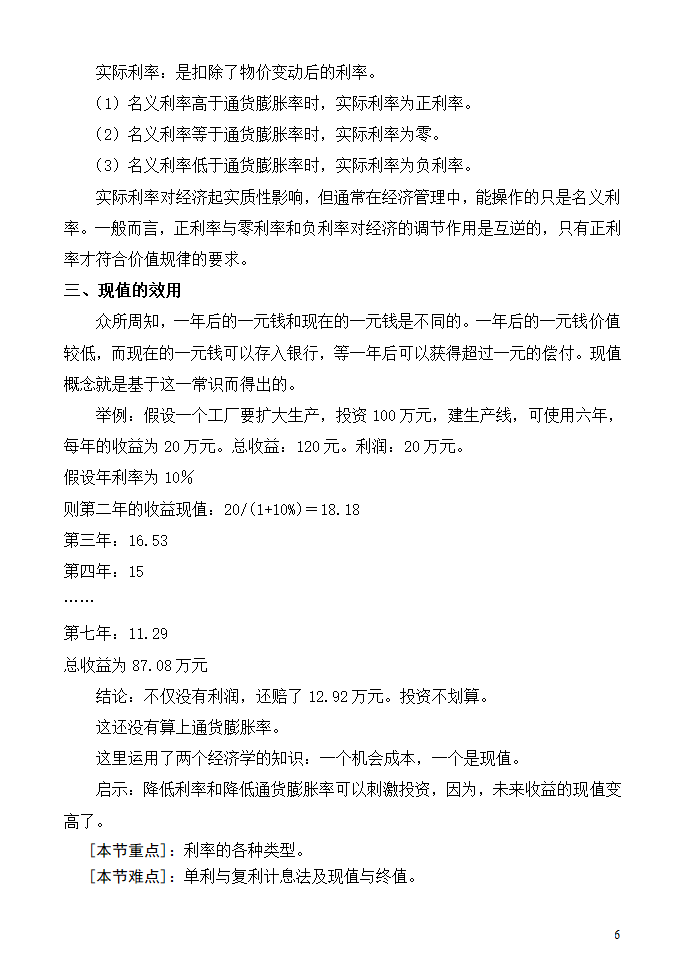 实际利率：是扣除了物价变动后的利率。

（1）名义利率高于通货膨胀率时，实际利率为正利率。

（2）名义利率等于通货膨胀率时，实际利率为零。

（3）名义利率低于通货膨胀率时，实际利率为负利率。

实际利率对经济起实质性影响，但通常在经济管理中，能操作的只是名义利率。一般而言，正利率与零利率和负利率对经济的调节作用是互逆的，只有正利率才符合价值规律的要求。

三、现值的效用

众所周知，一年后的一元钱和现在的一元钱是不同的。一年后的一元钱价值较低，而现在的一元钱可以存入银行，等一年后可以获得超过一元的偿付。现值概念就是基于这一常识而得出的。

举例：假设一个工厂要扩大生产，投资 100 万元，建生产线，可使用六年，每年的收益为 20 万元。总收益：120 元。利润：20 万元。

假设年利率为 10%

则第二年的收益现值：20/(1+10%)＝18.18

第三年：16.53

第四年：15

……

第七年：11.29

总收益为 87.08 万元

结论：不仅没有利润，还赔了 12.92 万元。投资不划算。

这还没有算上通货膨胀率。

这里运用了两个经济学的知识：一个机会成本，一个是现值。

启示：降低利率和降低通货膨胀率可以刺激投资，因为，未来收益的现值变高了。

［本节重点］：利率的各种类型。

［本节难点］：单利与复利计息法及现值与终值。

6